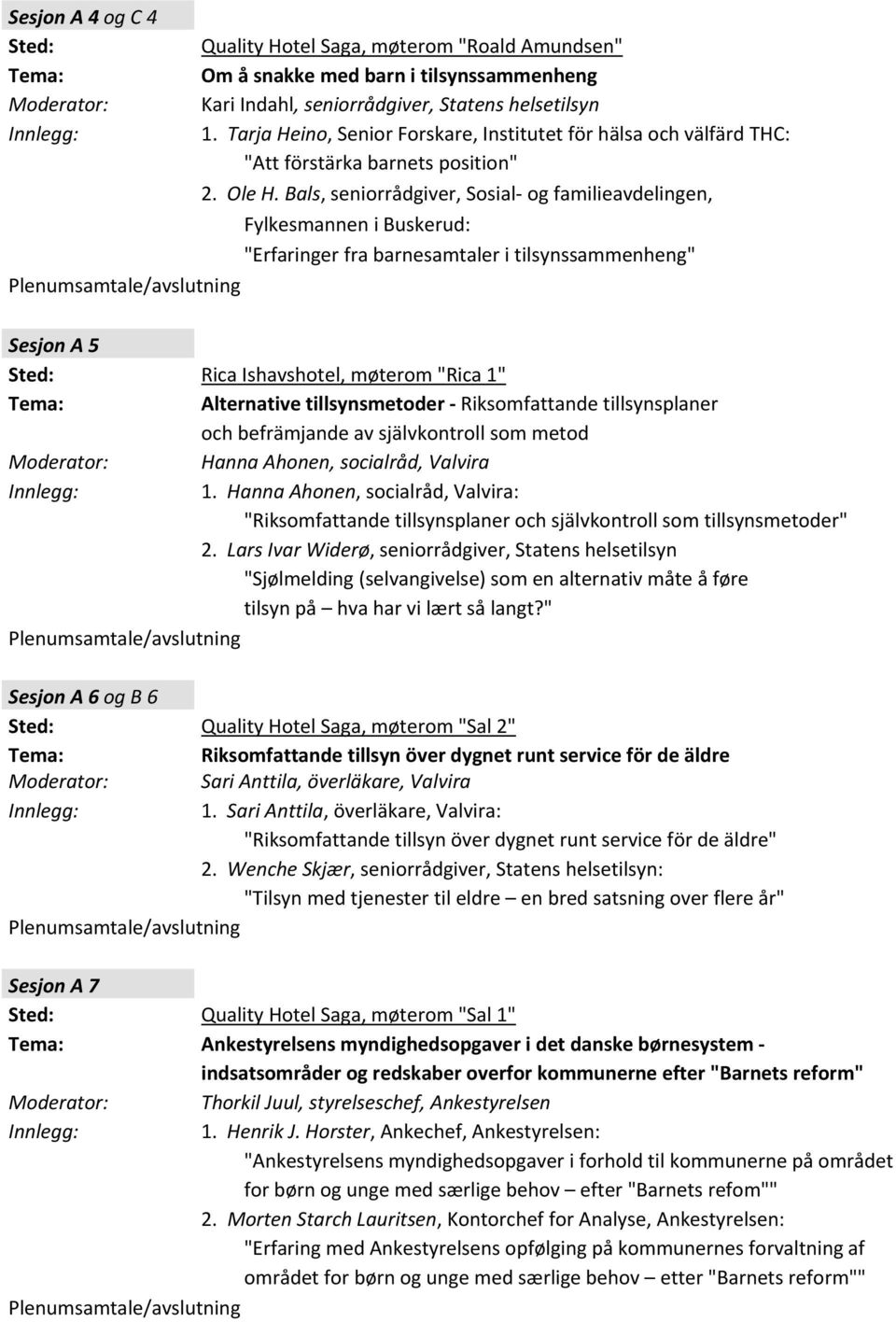 Sesjon A 4 og C 4

Sted: Quality Hotel Saga, møterom "Roald Amundsen"
Tema: Om å snakke med barn i tilsynssammenheng
Moderator: Kari Indahl, seniorrådgiver, Statens helsetilsyn
Innlegg: 1. Tarja Heino, Senior Forskare, Institutet för hälsa och välfärd THC: "Att förstärka barnets position"
2. Ole H. Bals, seniorrådgiver, Sosial- og familieavdelingen, Fylkesmannen i Buskerud: "Erfaringer fra barnesamtaler i tilsynssammenheng"
Plenumsamtale/avslutning

Sesjon A 5

Sted: Rica Ishavshotel, møterom "Rica 1"
Tema: Alternative tillsynsmetoder - Riksomfattande tillsynsplaner och befrämjande av självkontroll som metod
Moderator: Hanna Ahonen, socialråd, Valvira
Innlegg: 1. Hanna Ahonen, socialråd, Valvira: "Riksomfattande tillsynsplaner och självkontroll som tillsynsmetoder"
2. Lars Ivar Widerø, seniorrådgiver, Statens helsetilsyn "Sjølmelding (selvangivelse) som en alternativ måte å føre tilsyn på – hva har vi lært så langt?"
Plenumsamtale/avslutning

Sesjon A 6 og B 6

Sted: Quality Hotel Saga, møterom "Sal 2"
Tema: Riksomfattande tillsyn över dygnet runt service för de äldre
Moderator: Sari Anttila, överläkare, Valvira
Innlegg: 1. Sari Anttila, överläkare, Valvira: "Riksomfattande tillsyn över dygnet runt service för de äldre"
2. Wenche Skjær, seniorrådgiver, Statens helsetilsyn: "Tilsyn med tjenester til eldre – en bred satsning over flere år"
Plenumsamtale/avslutning

Sesjon A 7

Sted: Quality Hotel Saga, møterom "Sal 1"
Tema: Ankestyrelsens myndighedsopgaver i det danske børnesystem - indsatsområder og redskaber overfor kommunerne efter "Barnets reform"
Moderator: Thorkil Juul, styrelseschef, Ankestyrelsen
Innlegg: 1. Henrik J. Horster, Ankechef, Ankestyrelsen: "Ankestyrelsens myndighedsopgaver i forhold til kommunerne på området for børn og unge med særlige behov – efter "Barnets refom""
2. Morten Starch Lauritsen, Kontorchef for Analyse, Ankestyrelsen: "Erfaring med Ankestyrelsens opfølging på kommunernes forvaltning af området for børn og unge med særlige behov – etter "Barnets reform""
Plenumsamtale/avslutning